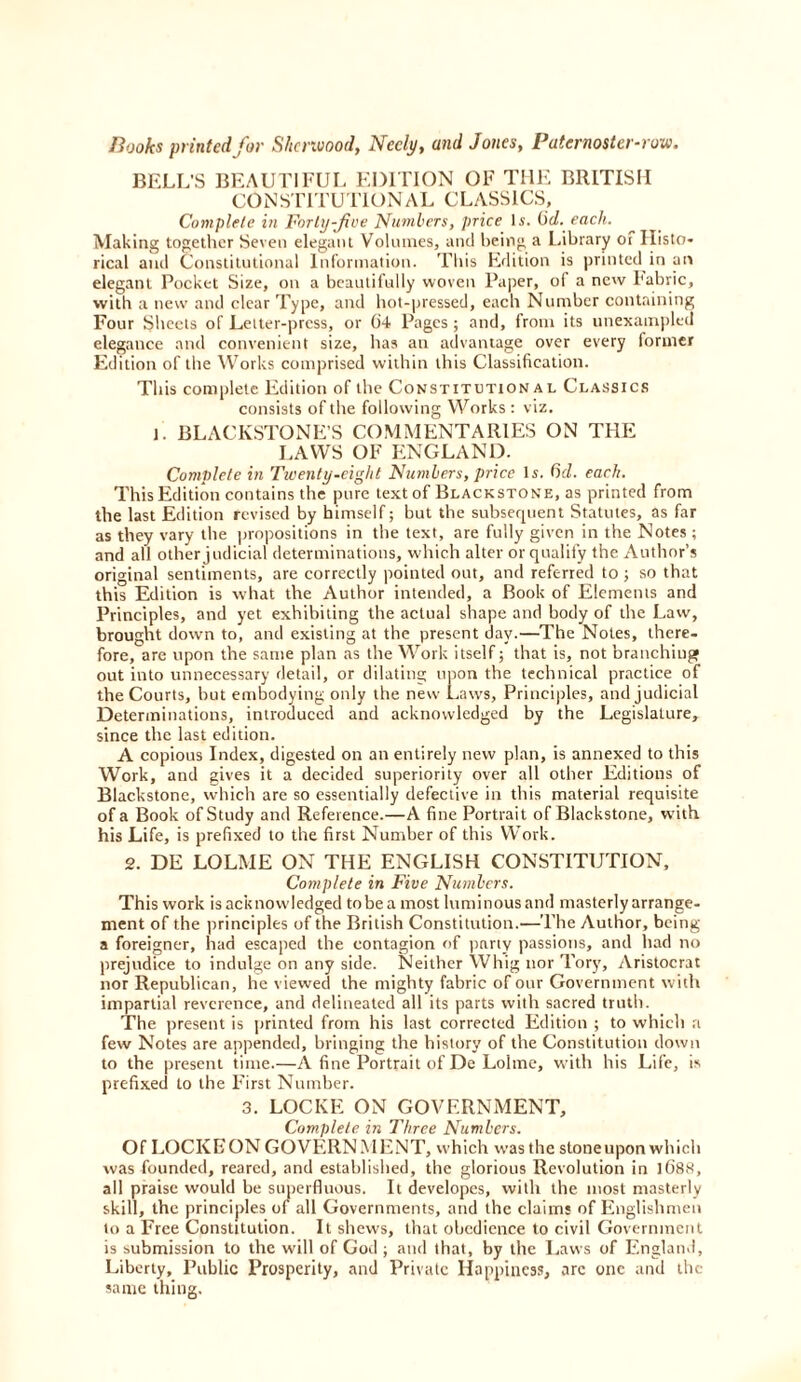 Books printed for Sherwood, Neely, and Jones, Paternoster-row.

BELL'S BEAUTIFUL EDITION OF THE BRITISH CONSTITUTIONAL CLASSICS,

Complete in Forty-five Numbers, price 1s. 6d. each.

Making together Seven elegant Volumes, and being a Library of Historical and Constitutional Information. This Edition is printed in an elegant Pocket Size, on a beautifully woven Paper, of a new Fabric, with a new and clear Type, and hot-pressed, each Number containing Four Sheets of Letter-press, or 64 Pages; and, from its unexampled elegance and convenient size, has an advantage over every former Edition of the Works comprised within this Classification.

This complete Edition of the Constitutional Classics consists of the following Works: viz.

1. BLACKSTONE'S COMMENTARIES ON THE LAWS OF ENGLAND.

Complete in Twenty-eight Numbers, price 1s. 6d. each.

This Edition contains the pure text of Blackstone, as printed from the last Edition revised by himself; but the subsequent Statutes, as far as they vary the propositions in the text, are fully given in the Notes; and all other judicial determinations, which alter or qualify the Author's original sentiments, are correctly pointed out, and referred to; so that this Edition is what the Author intended, a Book of Elements and Principles, and yet exhibiting the actual shape and body of the Law, brought down to, and existing at the present day.—The Notes, therefore, are upon the same plan as the Work itself; that is, not branching out into unnecessary detail, or dilating upon the technical practice of the Courts, but embodying only the new Laws, Principles, and judicial Determinations, introduced and acknowledged by the Legislature, since the last edition.

A copious Index, digested on an entirely new plan, is annexed to this Work, and gives it a decided superiority over all other Editions of Blackstone, which are so essentially defective in this material requisite of a Book of Study and Reference.—A fine Portrait of Blackstone, with his Life, is prefixed to the first Number of this Work.

2. DE LOLME ON THE ENGLISH CONSTITUTION,

Complete in Five Numbers.

This work is acknowledged to be a most luminous and masterly arrangement of the principles of the British Constitution.—The Author, being a foreigner, had escaped the contagion of party passions, and had no prejudice to indulge on any side. Neither Whig nor Tory, Aristocrat nor Republican, he viewed the mighty fabric of our Government with impartial reverence, and delineated all its parts with sacred truth.

The present is printed from his last corrected Edition; to which a few Notes are appended, bringing the history of the Constitution down to the present time.—A fine Portrait of De Lolme, with his Life, is prefixed to the First Number.

3. LOCKE ON GOVERNMENT,

Complete in Three Numbers.

Of LOCKE ON GOVERNMENT, which was the stone upon which was founded, reared, and established, the glorious Revolution in 1688, all praise would be superfluous. It developes, with the most masterly skill, the principles of all Governments, and the claims of Englishmen to a Free Constitution. It shews, that obedience to civil Government is submission to the will of God; and that, by the Laws of England, Liberty, Public Prosperity, and Private Happiness, are one and the same thing.